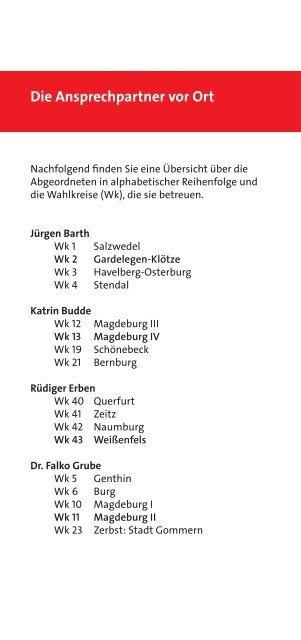 Die Ansprechpartner vor Ort

Nachfolgend finden Sie eine Übersicht über die Abgeordneten in alphabetischer Reihenfolge und die Wahlkreise (Wk), die sie betreuen.

Jürgen Barth
Wk 1 Salzwedel
Wk 2 Gardelegen-Klötze
Wk 3 Havelberg-Osterburg
Wk 4 Stendal

Katrin Budde
Wk 12 Magdeburg III
Wk 13 Magdeburg IV
Wk 19 Schönebeck
Wk 21 Bernburg

Rüdiger Erben
Wk 40 Querfurt
Wk 41 Zeitz
Wk 42 Naumburg
Wk 43 Weißenfels

Dr. Falko Grube
Wk 5 Genthin
Wk 6 Burg
Wk 10 Magdeburg I
Wk 11 Magdeburg II
Wk 23 Zerbst: Stadt Gommern